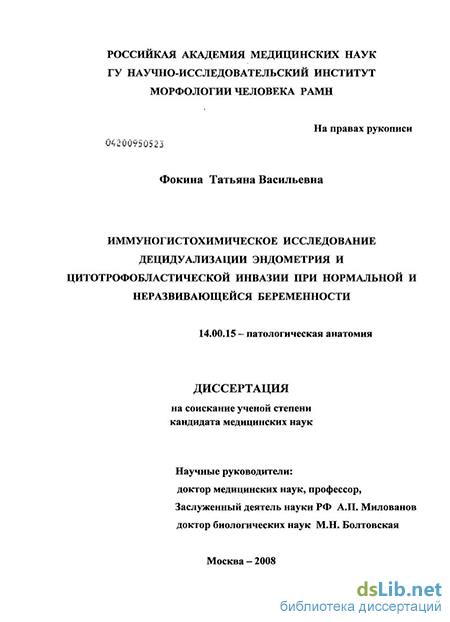 РОССИЙКАЯ АКАДЕМИЯ МЕДИЦИНСКИХ НАУК
ГУ НАУЧНО-ИССЛЕДОВАТЕЛЬСКИЙ ИНСТИТУТ
МОРФОЛОГИИ ЧЕЛОВЕКА РАМН

На правах рукописи

04200950523

Фокина Татьяна Васильевна

ИММУНОГИСТОХИМИЧЕСКОЕ ИССЛЕДОВАНИЕ ДЕЦИДУАЛИЗАЦИИ ЭНДОМЕТРИЯ И ЦИТОТРОФОБЛАСТИЧЕСКОЙ ИНВАЗИИ ПРИ НОРМАЛЬНОЙ И НЕРАЗВИВАЮЩЕЙСЯ БЕРЕМЕННОСТИ

14.00.15 – патологическая анатомия

ДИССЕРТАЦИЯ

на соискание ученой степени
кандидата медицинских наук

Научные руководители:
доктор медицинских наук, профессор,
Заслуженный деятель науки РФ А.П. Милованов
доктор биологических наук М.Н. Болтовская

Москва – 2008

dsLib.net
библиотека диссертаций